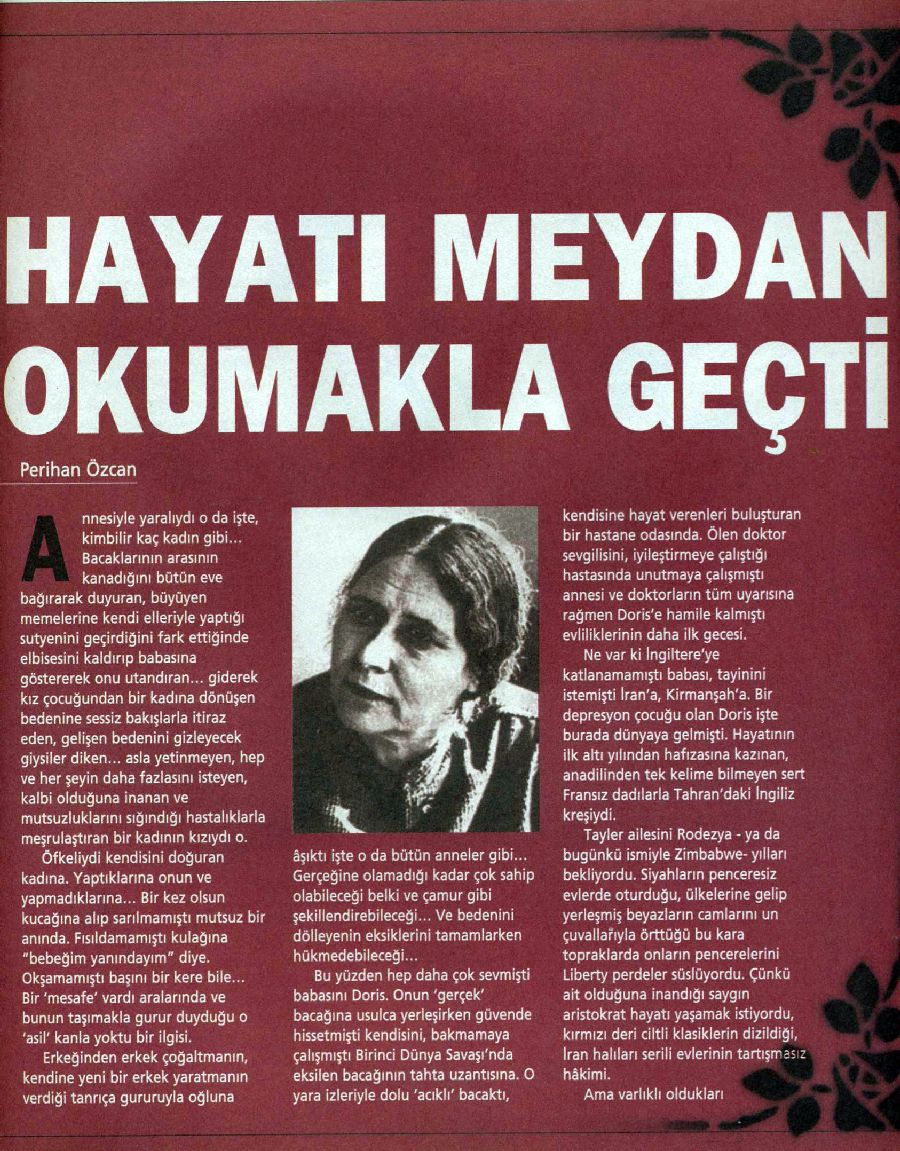 HAYATI MEYDAN OKUMAKLA GEÇTİ

Perihan Özcan

Annesiyle yaralıydı o da işte, kimbilir kaç kadın gibi... Bacaklarının arasının kanadığını bütün eve bağırarak duyuran, büyüyen memelerine kendi elleriyle yaptığı sutyenini geçirdiğini fark ettiğinde elbisesini kaldırıp babasına göstererek onu utandıran... giderek kız çocuğundan bir kadına dönüşen bedenine sessiz bakışlarla itiraz eden, gelişen bedenini gizleyecek giysiler diken... asla yetinmeyen, hep ve her şeyin daha fazlasını isteyen, kalbi olduğuna inanan ve mutsuzluklarını sığındığı hastalıklarla meşrulaştıran bir kadının kızıydı o.

Öfkeliydi kendisini doğuran kadına. Yaptıklarına onun ve yapmadıklarına... Bir kez olsun kucağına alıp sarılmamıştı mutsuz bir anında. Fısıldamamıştı kulağına "bebeğim yanındayım" diye. Okşamamıştı başını bir kere bile... Bir 'mesafe' vardı aralarında ve bunun taşımakla gurur duyduğu o 'asil' kanla yoktu bir ilgisi.

Erkeğinden erkek çoğaltmanın, kendine yeni bir erkek yaratmanın verdiği tanrıça gururuyla oğluna âşıktı işte o da bütün anneler gibi... Gerçeğine olamadığı kadar çok sahip olabileceği belki ve çamur gibi şekillendirebileceği... Ve bedenini dölleyenin eksiklerini tamamlarken hükmedebileceği...

Bu yüzden hep daha çok sevmişti babasını Doris. Onun 'gerçek' bacağına usulca yerleşirken güvende hissetmişti kendisini, bakmamaya çalışmıştı Birinci Dünya Savaşı'nda eksilen bacağının tahta uzantısına. O yara izleriyle dolu 'acıklı' bacaktı, kendisine hayat verenleri buluşturan bir hastane odasında. Ölen doktor sevgilisini, iyileştirmeye çalıştığı hastasında unutmaya çalışmıştı annesi ve doktorların tüm uyarısına rağmen Doris'e hamile kalmıştı evliliklerinin daha ilk gecesi.

Ne var ki İngiltere'ye katlanamamıştı babası, tayinini istemişti İran'a, Kirmanşah'a. Bir depresyon çocuğu olan Doris işte burada dünyaya gelmişti. Hayatının ilk altı yılından hafızasına kazınan, anadilinden tek kelime bilmeyen sert Fransız dadılarla Tahran'daki İngiliz kreşiydi.

Tayler ailesini Rodezya - ya da bugünkü ismiyle Zimbabwe- yılları bekliyordu. Siyahların penceresiz evlerde oturduğu, ülkelerine gelip yerleşmiş beyazların camlarını un çuvallarıyla örttüğü bu kara topraklarda onların pencerelerini Liberty perdeler süslüyordu. Çünkü ait olduğuna inandığı saygın aristokrat hayatı yaşamak istiyordu, kırmızı deri ciltli klasiklerin dizildiği, İran halıları serili evlerinin tartışmasız hâkimi.

Ama varlıklı oldukları